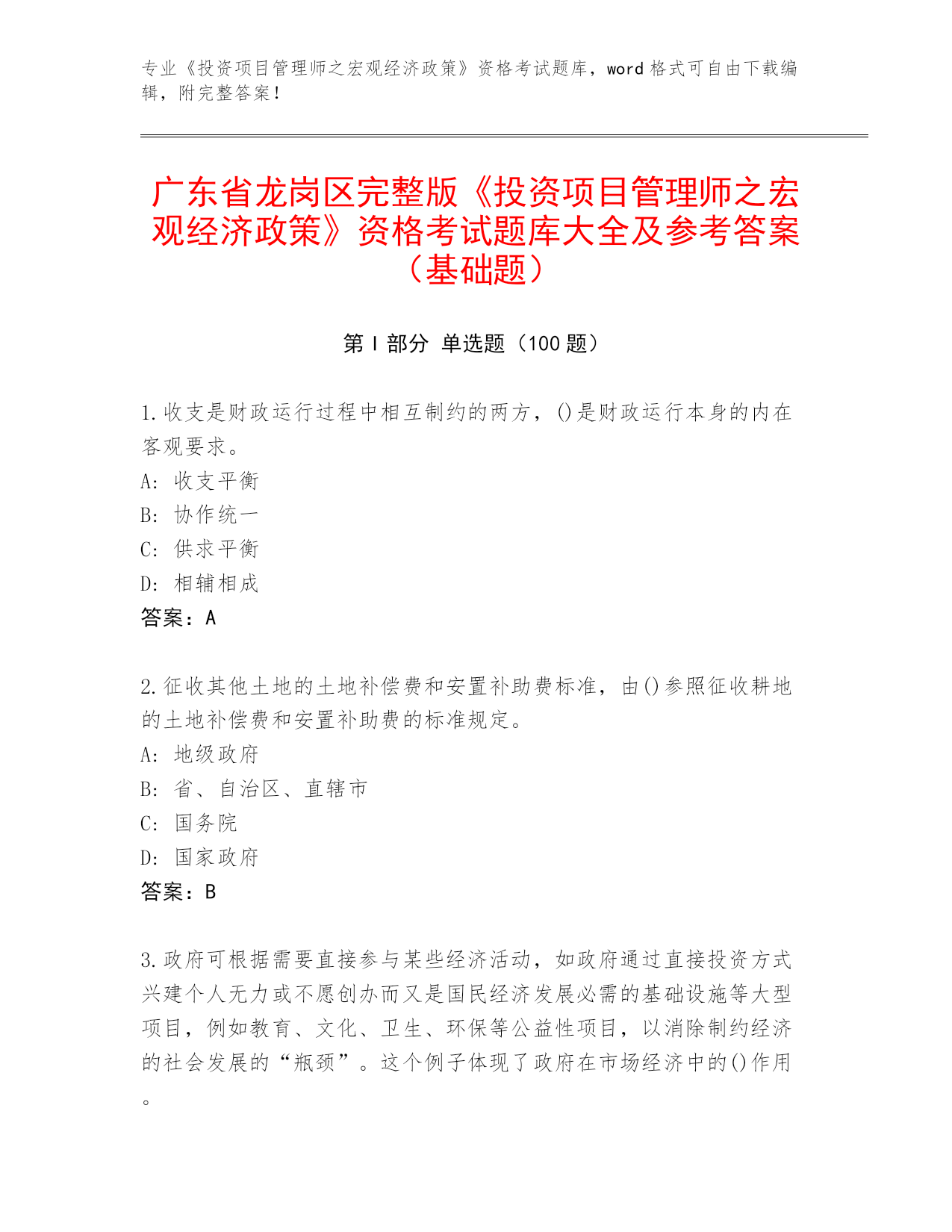 专业《投资项目管理师之宏观经济政策》资格考试题库，word 格式可自由下载编辑，附完整答案！

广东省龙岗区完整版《投资项目管理师之宏观经济政策》资格考试题库大全及参考答案（基础题）

第 I 部分 单选题（100 题）

1.收支是财政运行过程中相互制约的两方，()是财政运行本身的内在客观要求。
A: 收支平衡
B: 协作统一
C: 供求平衡
D: 相辅相成
答案：A

2.征收其他土地的土地补偿费和安置补助费标准，由()参照征收耕地的土地补偿费和安置补助费的标准规定。
A: 地级政府
B: 省、自治区、直辖市
C: 国务院
D: 国家政府
答案：B

3.政府可根据需要直接参与某些经济活动，如政府通过直接投资方式兴建个人无力或不愿创办而又是国民经济发展必需的基础设施等大型项目，例如教育、文化、卫生、环保等公益性项目，以消除制约经济的社会发展的“瓶颈”。这个例子体现了政府在市场经济中的()作用。